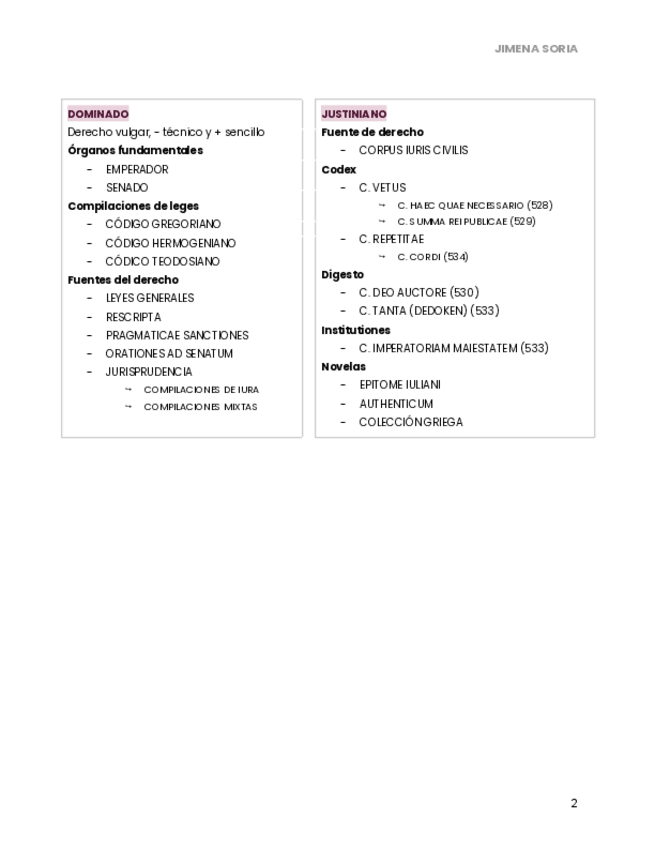 JIMENA SORIA

DOMINADO
Derecho vulgar, - técnico y + sencillo
Órganos fundamentales
- EMPERADOR
- SENADO
Compilaciones de leges
- CÓDIGO GREGORIANO
- CÓDIGO HERMOGENIANO
- CÓDICO TEODOSIANO
Fuentes del derecho
- LEYES GENERALES
- RESCRIPTA
- PRAGMATICAE SANCTIONES
- ORATIONES AD SENATUM
- JURISPRUDENCIA
→ COMPILACIONES DE IURA
→ COMPILACIONES MIXTAS

JUSTINIANO
Fuente de derecho
- CORPUS IURIS CIVILIS
Codex
- C. VETUS
→ C. HAEC QUAE NECESSARIO (528)
→ C. SUMMA REI PUBLICAE (529)
- C. REPETITAE
→ C. CORDI (534)
Digesto
- C. DEO AUCTORE (530)
- C. TANTA (DEDOKEN) (533)
Institutiones
- C. IMPERATORIAM MAIESTATEM (533)
Novelas
- EPITOME IULIANI
- AUTHENTICUM
- COLECCIÓN GRIEGA

2